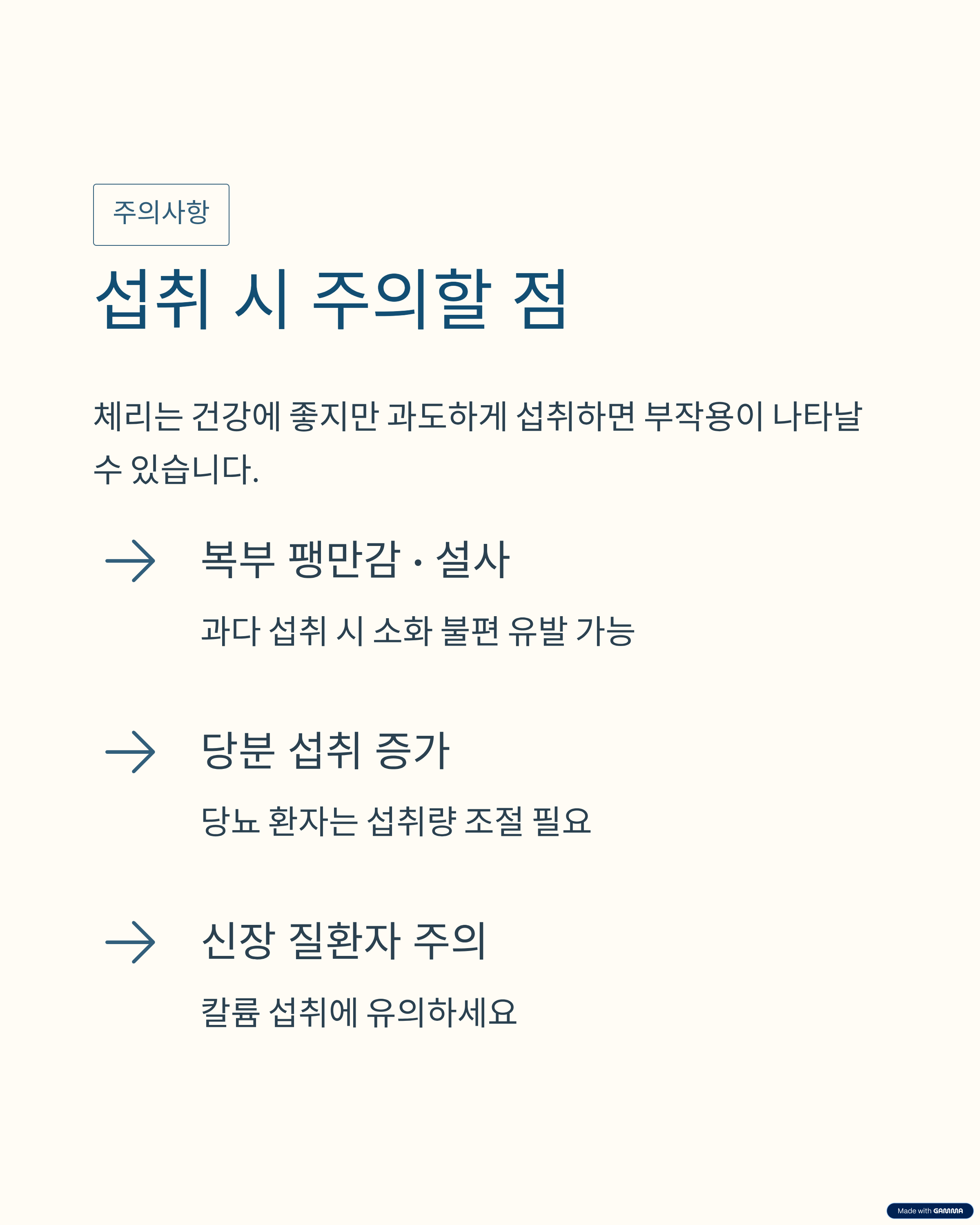 주의사항

섭취 시 주의할 점

체리는 건강에 좋지만 과도하게 섭취하면 부작용이 나타날 수 있습니다.

→ 복부 팽만감 · 설사

과다 섭취 시 소화 불편 유발 가능

→ 당분 섭취 증가

당뇨 환자는 섭취량 조절 필요

→ 신장 질환자 주의

칼륨 섭취에 유의하세요

Made with GAMMA